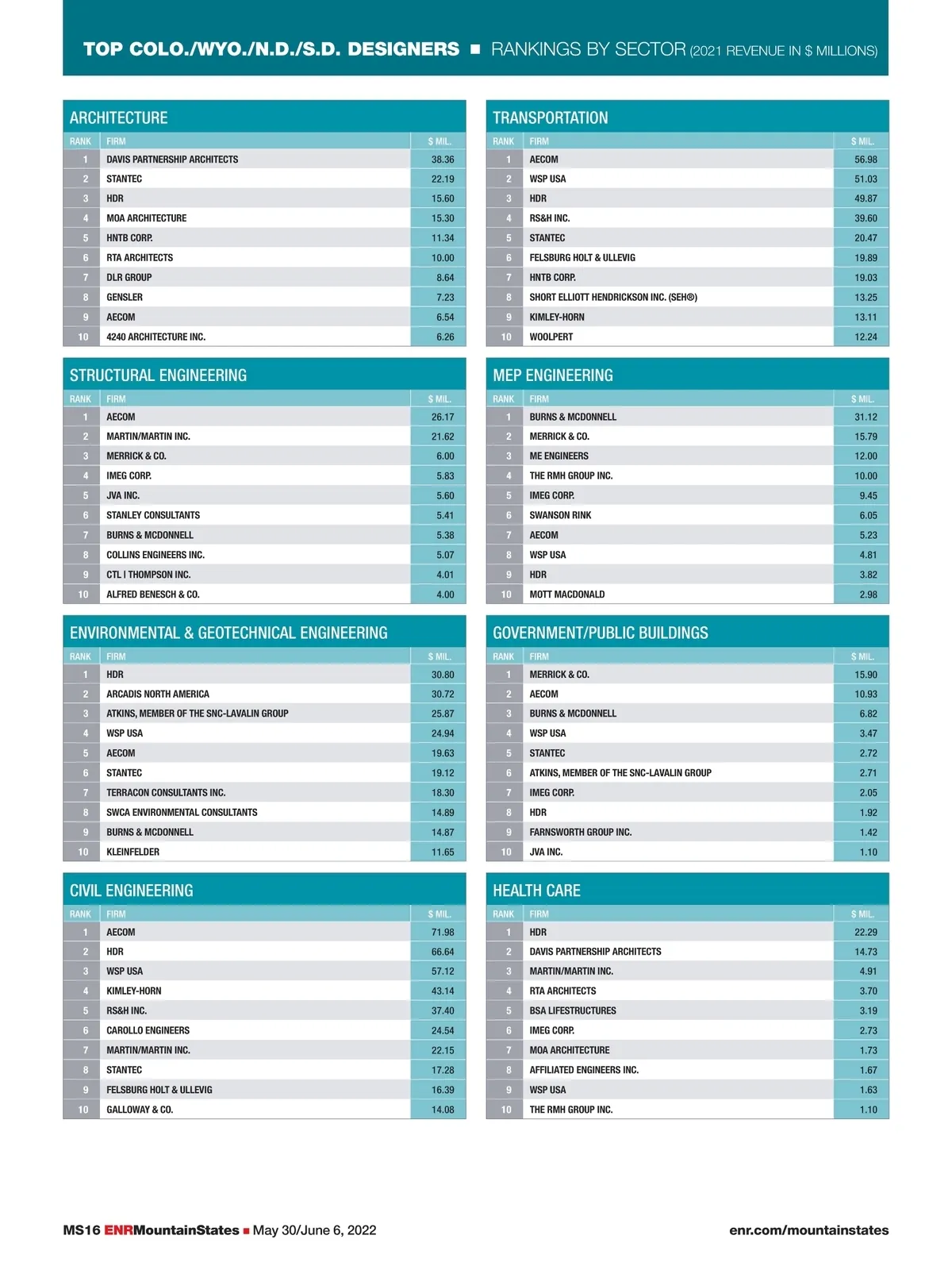 TOP COLO./WYO./N.D./S.D. DESIGNERS ■ RANKINGS BY SECTOR (2021 REVENUE IN $ MILLIONS)

ARCHITECTURE

| RANK | FIRM | $ MIL. |
|---|---|---|
| 1 | DAVIS PARTNERSHIP ARCHITECTS | 38.36 |
| 2 | STANTEC | 22.19 |
| 3 | HDR | 15.60 |
| 4 | MOA ARCHITECTURE | 15.30 |
| 5 | HNTB CORP. | 11.34 |
| 6 | RTA ARCHITECTS | 10.00 |
| 7 | DLR GROUP | 8.64 |
| 8 | GENSLER | 7.23 |
| 9 | AECOM | 6.54 |
| 10 | 4240 ARCHITECTURE INC. | 6.26 |

STRUCTURAL ENGINEERING

| RANK | FIRM | $ MIL. |
|---|---|---|
| 1 | AECOM | 26.17 |
| 2 | MARTIN/MARTIN INC. | 21.62 |
| 3 | MERRICK & CO. | 6.00 |
| 4 | IMEG CORP. | 5.83 |
| 5 | JVA INC. | 5.60 |
| 6 | STANLEY CONSULTANTS | 5.41 |
| 7 | BURNS & MCDONNELL | 5.38 |
| 8 | COLLINS ENGINEERS INC. | 5.07 |
| 9 | CTL I THOMPSON INC. | 4.01 |
| 10 | ALFRED BENESCH & CO. | 4.00 |

ENVIRONMENTAL & GEOTECHNICAL ENGINEERING

| RANK | FIRM | $ MIL. |
|---|---|---|
| 1 | HDR | 30.80 |
| 2 | ARCADIS NORTH AMERICA | 30.72 |
| 3 | ATKINS, MEMBER OF THE SNC-LAVALIN GROUP | 25.87 |
| 4 | WSP USA | 24.94 |
| 5 | AECOM | 19.63 |
| 6 | STANTEC | 19.12 |
| 7 | TERRACON CONSULTANTS INC. | 18.30 |
| 8 | SWCA ENVIRONMENTAL CONSULTANTS | 14.89 |
| 9 | BURNS & MCDONNELL | 14.87 |
| 10 | KLEINFELDER | 11.65 |

CIVIL ENGINEERING

| RANK | FIRM | $ MIL. |
|---|---|---|
| 1 | AECOM | 71.98 |
| 2 | HDR | 66.64 |
| 3 | WSP USA | 57.12 |
| 4 | KIMLEY-HORN | 43.14 |
| 5 | RS&H INC. | 37.40 |
| 6 | CAROLLO ENGINEERS | 24.54 |
| 7 | MARTIN/MARTIN INC. | 22.15 |
| 8 | STANTEC | 17.28 |
| 9 | FELSBURG HOLT & ULLEVIG | 16.39 |
| 10 | GALLOWAY & CO. | 14.08 |

TRANSPORTATION

| RANK | FIRM | $ MIL. |
|---|---|---|
| 1 | AECOM | 56.98 |
| 2 | WSP USA | 51.03 |
| 3 | HDR | 49.87 |
| 4 | RS&H INC. | 39.60 |
| 5 | STANTEC | 20.47 |
| 6 | FELSBURG HOLT & ULLEVIG | 19.89 |
| 7 | HNTB CORP. | 19.03 |
| 8 | SHORT ELLIOTT HENDRICKSON INC. (SEH®) | 13.25 |
| 9 | KIMLEY-HORN | 13.11 |
| 10 | WOOLPERT | 12.24 |

MEP ENGINEERING

| RANK | FIRM | $ MIL. |
|---|---|---|
| 1 | BURNS & MCDONNELL | 31.12 |
| 2 | MERRICK & CO. | 15.79 |
| 3 | ME ENGINEERS | 12.00 |
| 4 | THE RMH GROUP INC. | 10.00 |
| 5 | IMEG CORP. | 9.45 |
| 6 | SWANSON RINK | 6.05 |
| 7 | AECOM | 5.23 |
| 8 | WSP USA | 4.81 |
| 9 | HDR | 3.82 |
| 10 | MOTT MACDONALD | 2.98 |

GOVERNMENT/PUBLIC BUILDINGS

| RANK | FIRM | $ MIL. |
|---|---|---|
| 1 | MERRICK & CO. | 15.90 |
| 2 | AECOM | 10.93 |
| 3 | BURNS & MCDONNELL | 6.82 |
| 4 | WSP USA | 3.47 |
| 5 | STANTEC | 2.72 |
| 6 | ATKINS, MEMBER OF THE SNC-LAVALIN GROUP | 2.71 |
| 7 | IMEG CORP. | 2.05 |
| 8 | HDR | 1.92 |
| 9 | FARNSWORTH GROUP INC. | 1.42 |
| 10 | JVA INC. | 1.10 |

HEALTH CARE

| RANK | FIRM | $ MIL. |
|---|---|---|
| 1 | HDR | 22.29 |
| 2 | DAVIS PARTNERSHIP ARCHITECTS | 14.73 |
| 3 | MARTIN/MARTIN INC. | 4.91 |
| 4 | RTA ARCHITECTS | 3.70 |
| 5 | BSA LIFESTRUCTURES | 3.19 |
| 6 | IMEG CORP. | 2.73 |
| 7 | MOA ARCHITECTURE | 1.73 |
| 8 | AFFILIATED ENGINEERS INC. | 1.67 |
| 9 | WSP USA | 1.63 |
| 10 | THE RMH GROUP INC. | 1.10 |

MS16 ENRMountainStates ■ May 30/June 6, 2022

enr.com/mountainstates